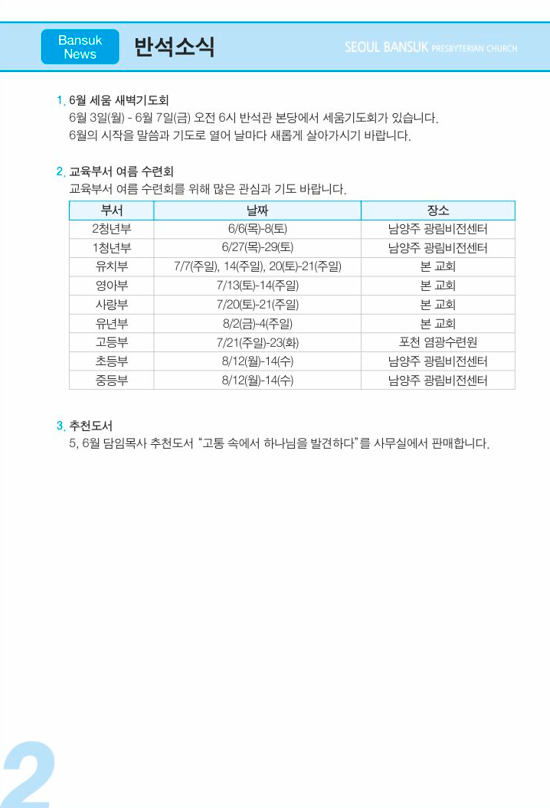 Bansuk News 반석소식 SEOUL BANSUK PRESBYTERIAN CHURCH

1. 6월 세움 새벽기도회
6월 3일(월) - 6월 7일(금) 오전 6시 반석관 본당에서 세움기도회가 있습니다.
6월의 시작을 말씀과 기도로 열어 날마다 새롭게 살아가시기 바랍니다.

2. 교육부서 여름 수련회
교육부서 여름 수련회를 위해 많은 관심과 기도 바랍니다.

| 부서 | 날짜 | 장소 |
|---|---|---|
| 2청년부 | 6/6(목)-8(토) | 남양주 광림비전센터 |
| 1청년부 | 6/27(목)-29(토) | 남양주 광림비전센터 |
| 유치부 | 7/7(주일), 14(주일), 20(토)-21(주일) | 본 교회 |
| 영아부 | 7/13(토)-14(주일) | 본 교회 |
| 사랑부 | 7/20(토)-21(주일) | 본 교회 |
| 유년부 | 8/2(금)-4(주일) | 본 교회 |
| 고등부 | 7/21(주일)-23(화) | 포천 염광수련원 |
| 초등부 | 8/12(월)-14(수) | 남양주 광림비전센터 |
| 중등부 | 8/12(월)-14(수) | 남양주 광림비전센터 |

3. 추천도서
5, 6월 담임목사 추천도서 "고통 속에서 하나님을 발견하다"를 사무실에서 판매합니다.

2